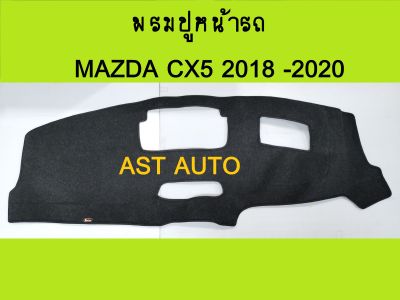 พรมปูหน้ารถ

MAZDA CX5 2018 -2020

AST AUTO